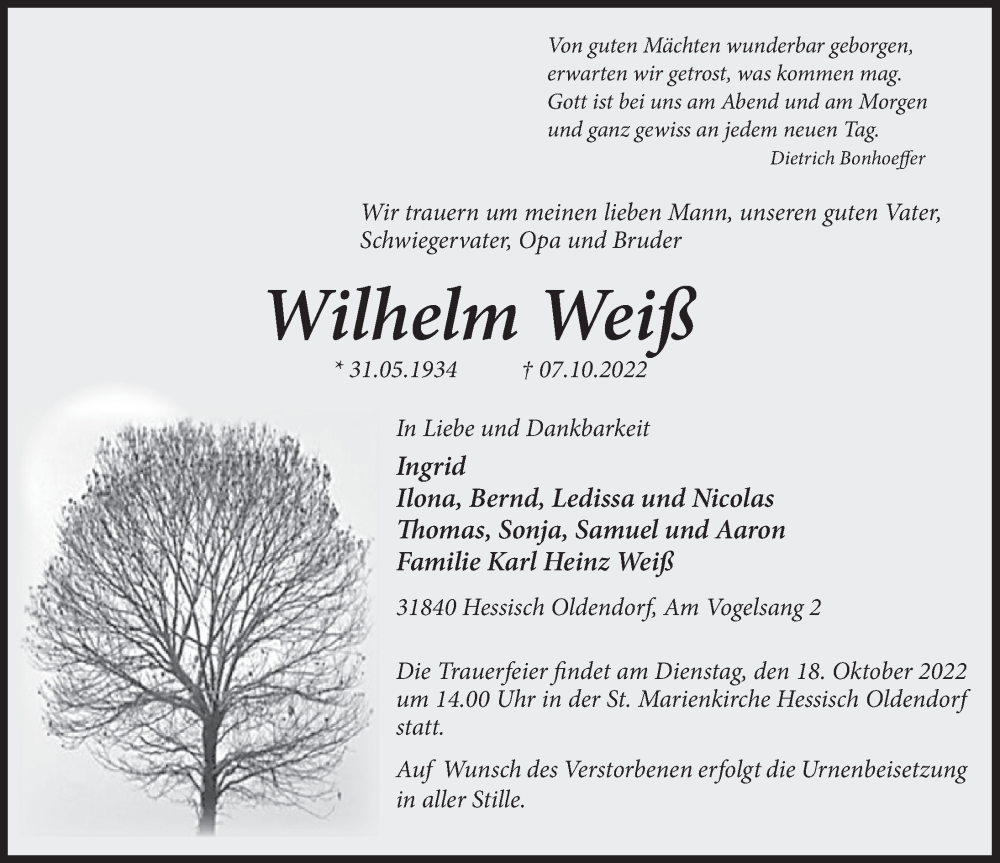 Von guten Mächten wunderbar geborgen,
erwarten wir getrost, was kommen mag.
Gott ist bei uns am Abend und am Morgen
und ganz gewiss an jedem neuen Tag.
Dietrich Bonhoeffer

Wir trauern um meinen lieben Mann, unseren guten Vater, Schwiegervater, Opa und Bruder

Wilhelm Weiß

* 31.05.1934 † 07.10.2022

In Liebe und Dankbarkeit
Ingrid
Ilona, Bernd, Ledissa und Nicolas
Thomas, Sonja, Samuel und Aaron
Familie Karl Heinz Weiß

31840 Hessisch Oldendorf, Am Vogelsang 2

Die Trauerfeier findet am Dienstag, den 18. Oktober 2022 um 14.00 Uhr in der St. Marienkirche Hessisch Oldendorf statt.

Auf Wunsch des Verstorbenen erfolgt die Urnenbeisetzung in aller Stille.